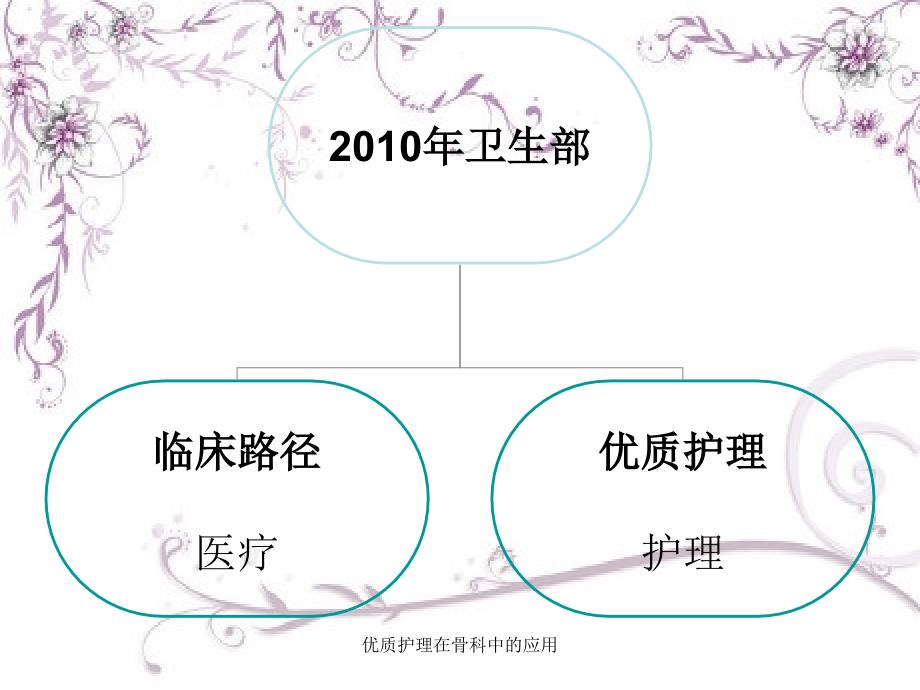 2010年卫生部

临床路径

医疗

优质护理

护理

优质护理在骨科中的应用